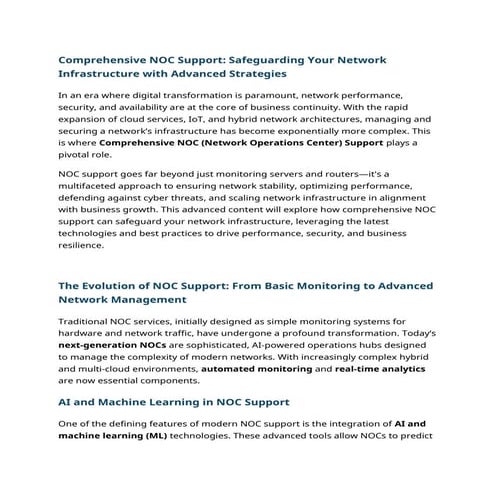 Comprehensive NOC Support: Safeguarding Your Network Infrastructure with Advanced Strategies

In an era where digital transformation is paramount, network performance, security, and availability are at the core of business continuity. With the rapid expansion of cloud services, IoT, and hybrid network architectures, managing and securing a network's infrastructure has become exponentially more complex. This is where Comprehensive NOC (Network Operations Center) Support plays a pivotal role.

NOC support goes far beyond just monitoring servers and routers—it's a multifaceted approach to ensuring network stability, optimizing performance, defending against cyber threats, and scaling network infrastructure in alignment with business growth. This advanced content will explore how comprehensive NOC support can safeguard your network infrastructure, leveraging the latest technologies and best practices to drive performance, security, and business resilience.

The Evolution of NOC Support: From Basic Monitoring to Advanced Network Management

Traditional NOC services, initially designed as simple monitoring systems for hardware and network traffic, have undergone a profound transformation. Today's next-generation NOCs are sophisticated, AI-powered operations hubs designed to manage the complexity of modern networks. With increasingly complex hybrid and multi-cloud environments, automated monitoring and real-time analytics are now essential components.

AI and Machine Learning in NOC Support

One of the defining features of modern NOC support is the integration of AI and machine learning (ML) technologies. These advanced tools allow NOCs to predict